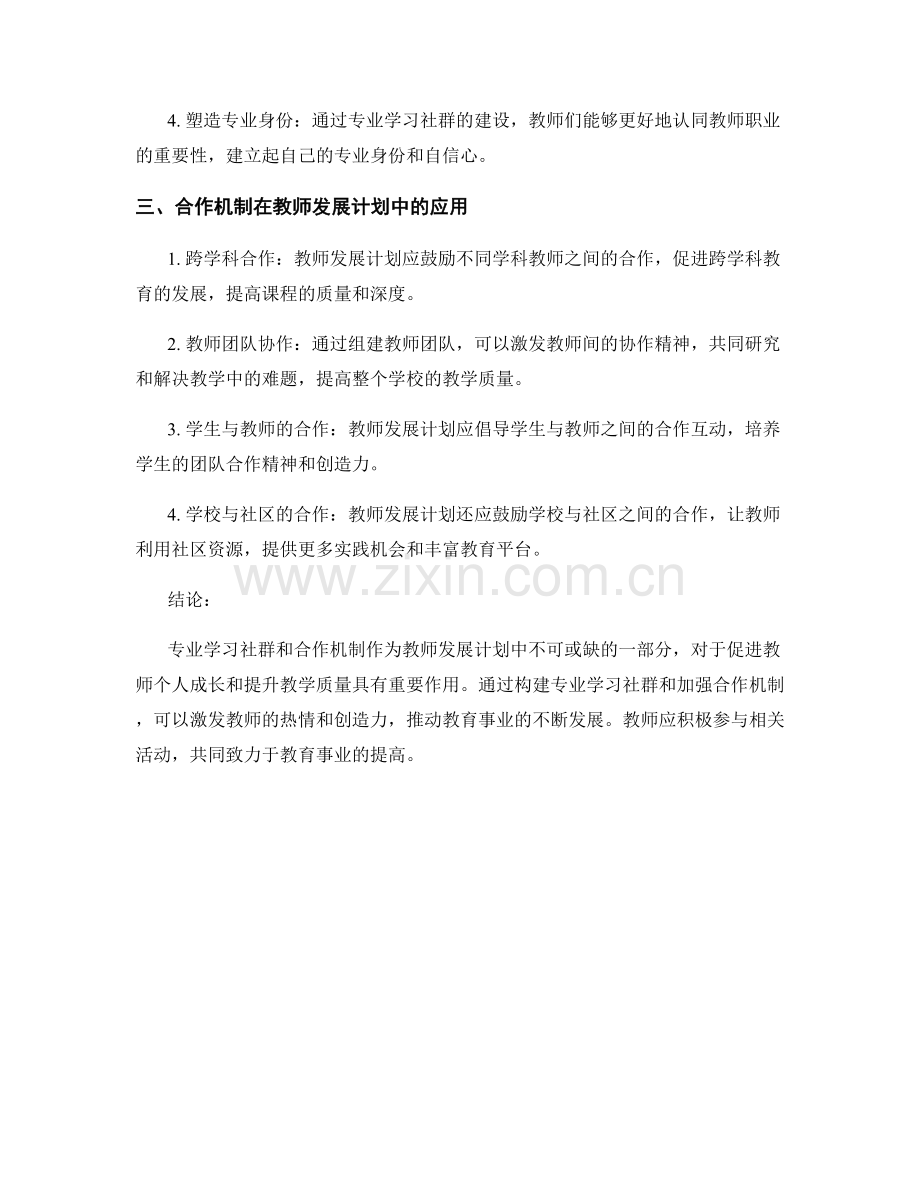 4. 塑造专业身份：通过专业学习社群的建设，教师们能够更好地认同教师职业的重要性，建立起自己的专业身份和自信心。

三、合作机制在教师发展计划中的应用

1. 跨学科合作：教师发展计划应鼓励不同学科教师之间的合作，促进跨学科教育的发展，提高课程的质量和深度。

2. 教师团队协作：通过组建教师团队，可以激发教师间的协作精神，共同研究和解决教学中的难题，提高整个学校的教学质量。

3. 学生与教师的合作：教师发展计划应倡导学生与教师之间的合作互动，培养学生的团队合作精神和创造力。

4. 学校与社区的合作：教师发展计划还应鼓励学校与社区之间的合作，让教师利用社区资源，提供更多实践机会和丰富教育平台。

www.zixin.com.cn

结论：

专业学习社群和合作机制作为教师发展计划中不可或缺的一部分，对于促进教师个人成长和提升教学质量具有重要作用。通过构建专业学习社群和加强合作机制，可以激发教师的热情和创造力，推动教育事业的不断发展。教师应积极参与相关活动，共同致力于教育事业的提高。